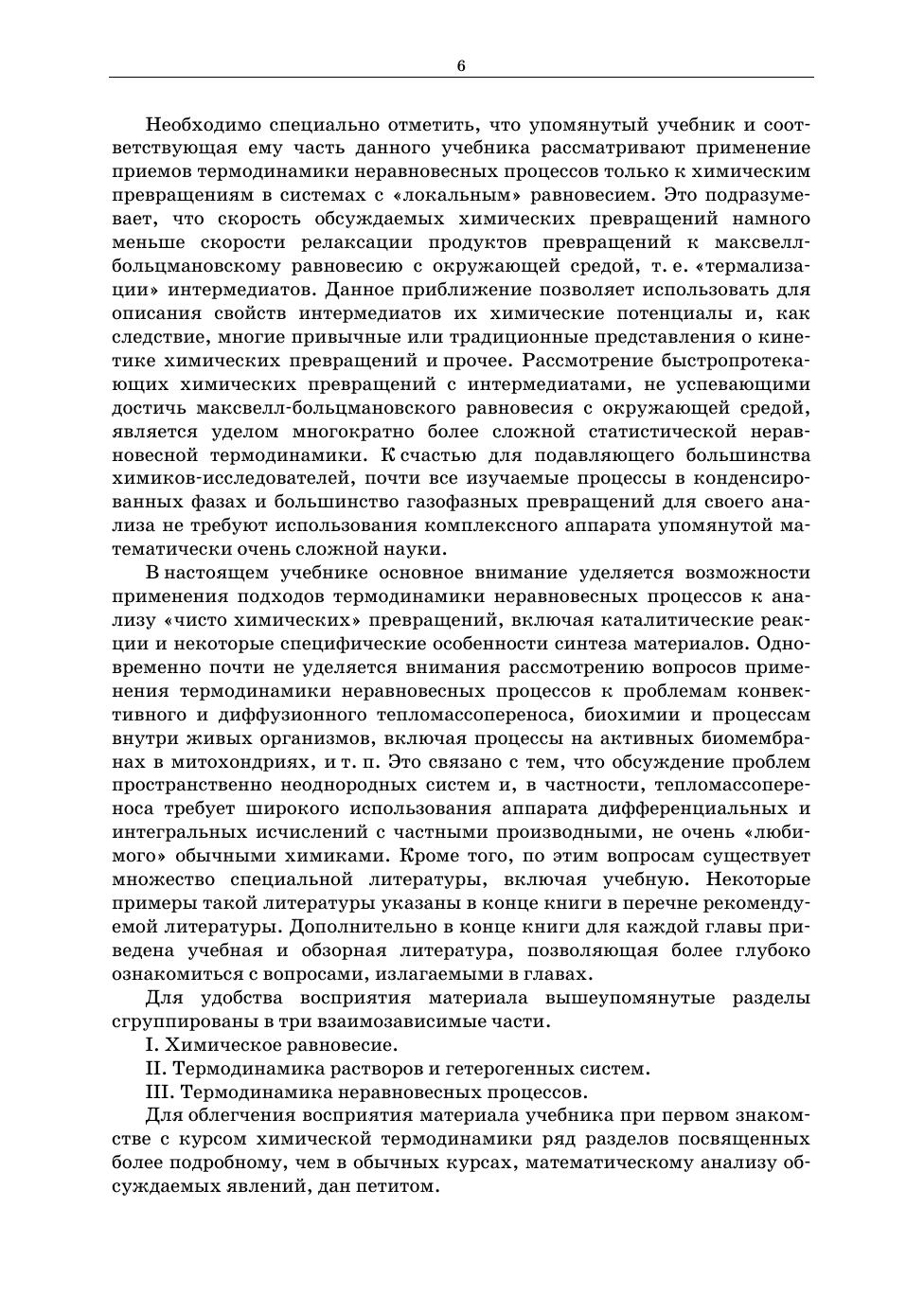 6

Необходимо специально отметить, что упомянутый учебник и соответствующая ему часть данного учебника рассматривают применение приемов термодинамики неравновесных процессов только к химическим превращениям в системах с «локальным» равновесием. Это подразумевает, что скорость обсуждаемых химических превращений намного меньше скорости релаксации продуктов превращений к максвелл-больцмановскому равновесию с окружающей средой, т. е. «термализации» интермедиатов. Данное приближение позволяет использовать для описания свойств интермедиатов их химические потенциалы и, как следствие, многие привычные или традиционные представления о кинетике химических превращений и прочее. Рассмотрение быстропротекающих химических превращений с интермедиатами, не успевающими достичь максвелл-больцмановского равновесия с окружающей средой, является уделом многократно более сложной статистической неравновесной термодинамики. К счастью для подавляющего большинства химиков-исследователей, почти все изучаемые процессы в конденсированных фазах и большинство газофазных превращений для своего анализа не требуют использования комплексного аппарата упомянутой математически очень сложной науки.

В настоящем учебнике основное внимание уделяется возможности применения подходов термодинамики неравновесных процессов к анализу «чисто химических» превращений, включая каталитические реакции и некоторые специфические особенности синтеза материалов. Одновременно почти не уделяется внимания рассмотрению вопросов применения термодинамики неравновесных процессов к проблемам конвективного и диффузионного тепломассопереноса, биохимии и процессам внутри живых организмов, включая процессы на активных биомембранах в митохондриях, и т. п. Это связано с тем, что обсуждение проблем пространственно неоднородных систем и, в частности, тепломассопереноса требует широкого использования аппарата дифференциальных и интегральных исчислений с частными производными, не очень «любимого» обычными химиками. Кроме того, по этим вопросам существует множество специальной литературы, включая учебную. Некоторые примеры такой литературы указаны в конце книги в перечне рекомендуемой литературы. Дополнительно в конце книги для каждой главы приведена учебная и обзорная литература, позволяющая более глубоко ознакомиться с вопросами, излагаемыми в главах.

Для удобства восприятия материала вышеупомянутые разделы сгруппированы в три взаимозависимые части.

I. Химическое равновесие.

II. Термодинамика растворов и гетерогенных систем.

III. Термодинамика неравновесных процессов.

Для облегчения восприятия материала учебника при первом знакомстве с курсом химической термодинамики ряд разделов посвященных более подробному, чем в обычных курсах, математическому анализу обсуждаемых явлений, дан петитом.